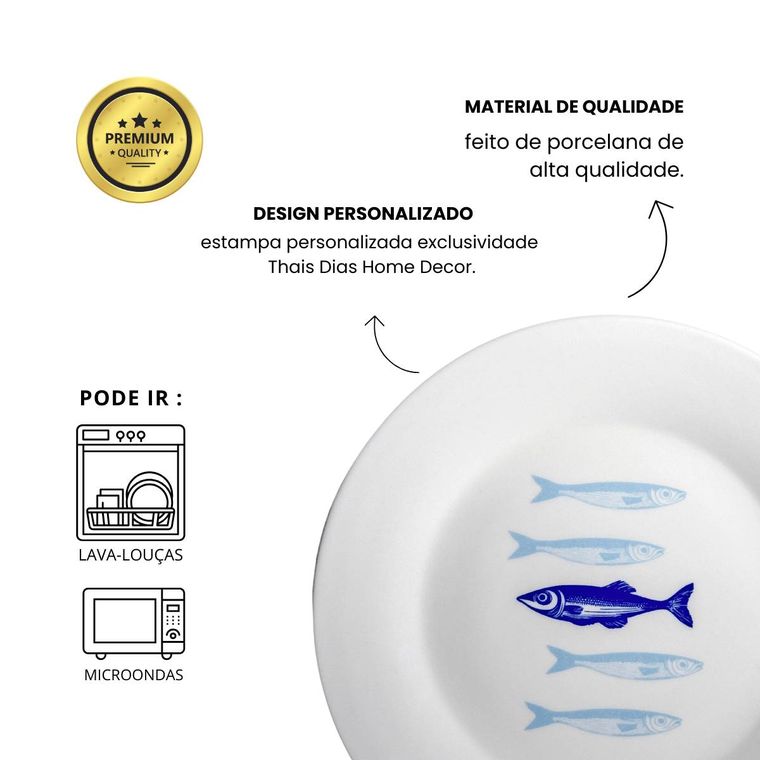 PREMIUM
QUALITY

MATERIAL DE QUALIDADE

feito de porcelana de alta qualidade.

DESIGN PERSONALIZADO

estampa personalizada exclusividade Thais Dias Home Decor.

PODE IR :

LAVA-LOUÇAS

MICROONDAS